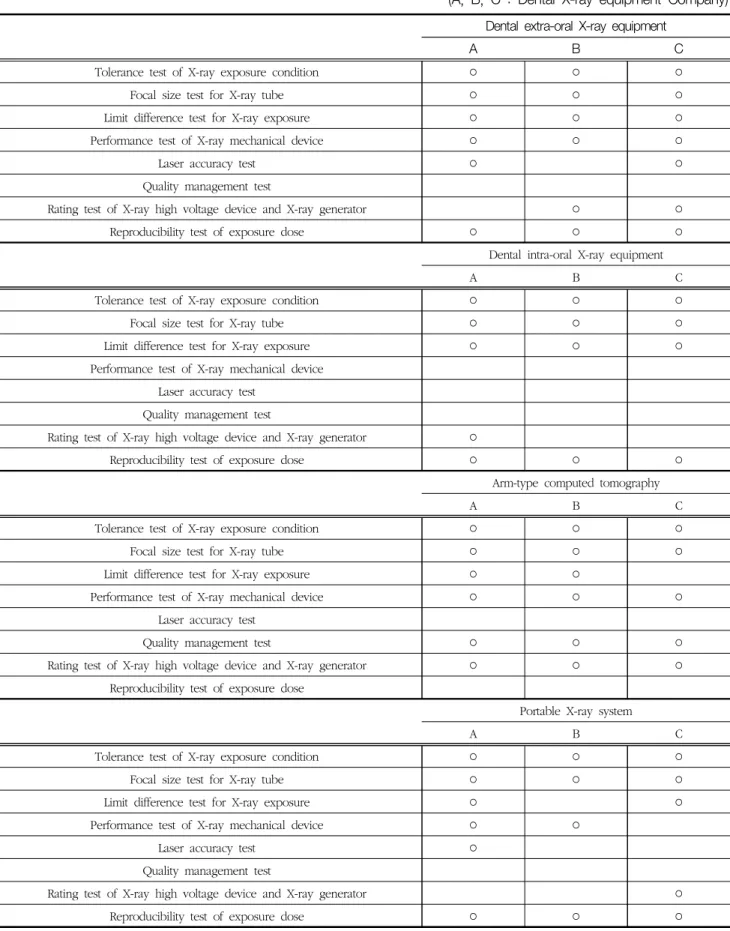 (A, B, C : Dental X-ray equipment Company)

|  | Dental extra-oral X-ray equipment |  |  |
|---|---|---|---|
|  | A | B | C |
| Tolerance test of X-ray exposure condition | ○ | ○ | ○ |
| Focal size test for X-ray tube | ○ | ○ | ○ |
| Limit difference test for X-ray exposure | ○ | ○ | ○ |
| Performance test of X-ray mechanical device | ○ | ○ | ○ |
| Laser accuracy test | ○ |  | ○ |
| Quality management test |  |  |  |
| Rating test of X-ray high voltage device and X-ray generator |  | ○ | ○ |
| Reproducibility test of exposure dose | ○ | ○ | ○ |
|  | Dental intra-oral X-ray equipment |  |  |
|  | A | B | C |
| Tolerance test of X-ray exposure condition | ○ | ○ | ○ |
| Focal size test for X-ray tube | ○ | ○ | ○ |
| Limit difference test for X-ray exposure | ○ | ○ | ○ |
| Performance test of X-ray mechanical device |  |  |  |
| Laser accuracy test |  |  |  |
| Quality management test |  |  |  |
| Rating test of X-ray high voltage device and X-ray generator | ○ |  |  |
| Reproducibility test of exposure dose | ○ | ○ | ○ |
|  | Arm-type computed tomography |  |  |
|  | A | B | C |
| Tolerance test of X-ray exposure condition | ○ | ○ | ○ |
| Focal size test for X-ray tube | ○ | ○ | ○ |
| Limit difference test for X-ray exposure | ○ | ○ |  |
| Performance test of X-ray mechanical device | ○ | ○ | ○ |
| Laser accuracy test |  |  |  |
| Quality management test | ○ | ○ | ○ |
| Rating test of X-ray high voltage device and X-ray generator | ○ | ○ | ○ |
| Reproducibility test of exposure dose |  |  |  |
|  | Portable X-ray system |  |  |
|  | A | B | C |
| Tolerance test of X-ray exposure condition | ○ | ○ | ○ |
| Focal size test for X-ray tube | ○ | ○ | ○ |
| Limit difference test for X-ray exposure | ○ |  | ○ |
| Performance test of X-ray mechanical device | ○ | ○ |  |
| Laser accuracy test | ○ |  |  |
| Quality management test |  |  |  |
| Rating test of X-ray high voltage device and X-ray generator |  |  | ○ |
| Reproducibility test of exposure dose | ○ | ○ | ○ |